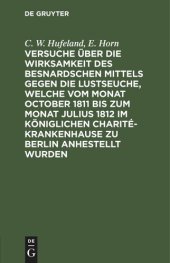 DE GRUYTER

C. W. Hufeland, E. Horn

VERSUCHE ÜBER DIE WIRKSAMKEIT DES BESNARDSCHEN MITTELS GEGEN DIE LUSTSEUCHE, WELCHE VOM MONAT OCTOBER 1811 BIS ZUM MONAT JULIUS 1812 IM KÖNIGLICHEN CHARITÉ-KRANKENHAUSE ZU BERLIN ANHESTELLT WURDEN

DE G